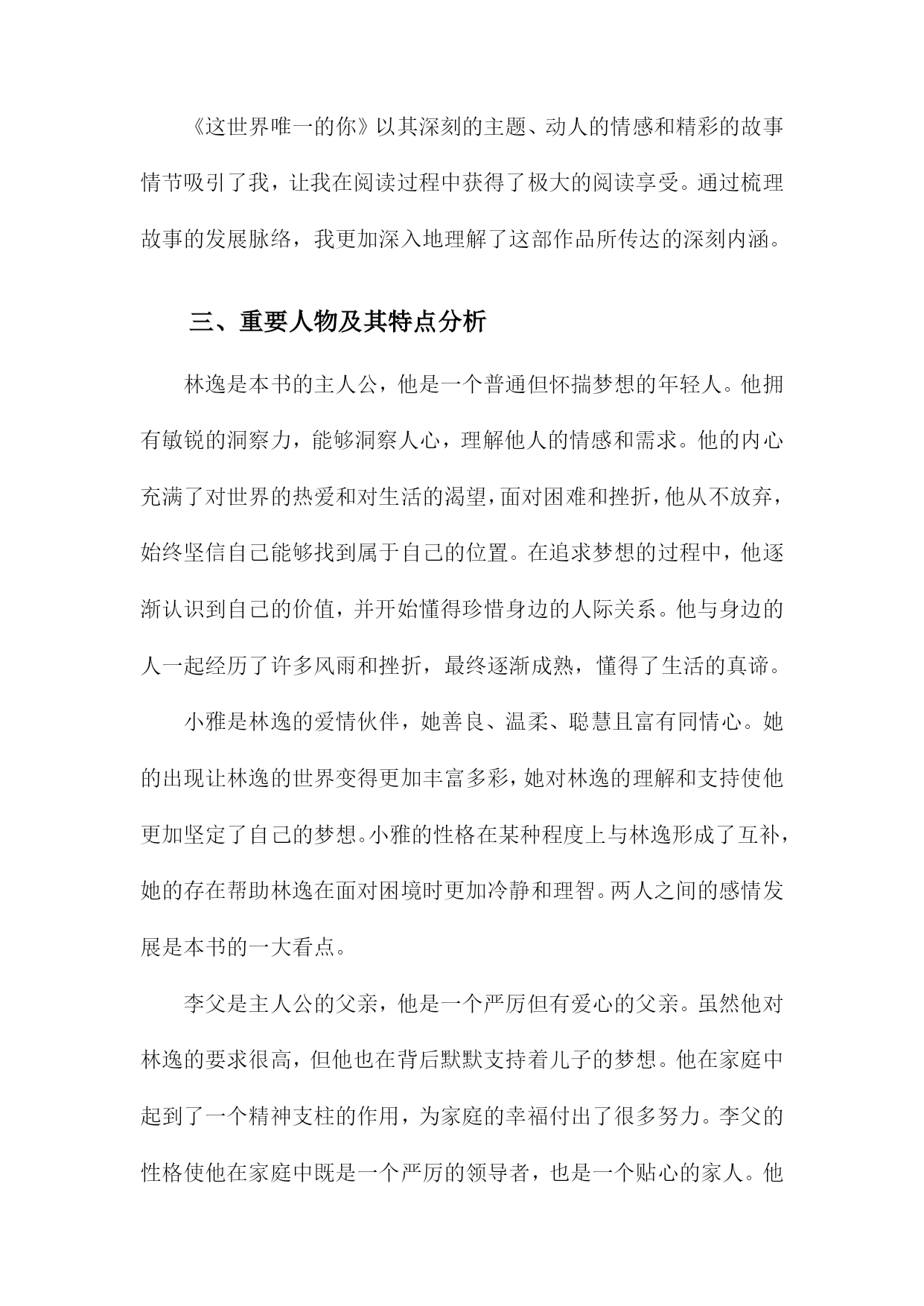 《这世界唯一的你》以其深刻的主题、动人的情感和精彩的故事情节吸引了我，让我在阅读过程中获得了极大的阅读享受。通过梳理故事的发展脉络，我更加深入地理解了这部作品所传达的深刻内涵。

三、重要人物及其特点分析

林逸是本书的主人公，他是一个普通但怀揣梦想的年轻人。他拥有敏锐的洞察力，能够洞察人心，理解他人的情感和需求。他的内心充满了对世界的热爱和对生活的渴望，面对困难和挫折，他从不放弃，始终坚信自己能够找到属于自己的位置。在追求梦想的过程中，他逐渐认识到自己的价值，并开始懂得珍惜身边的人际关系。他与身边的人一起经历了许多风雨和挫折，最终逐渐成熟，懂得了生活的真谛。

小雅是林逸的爱情伙伴，她善良、温柔、聪慧且富有同情心。她的出现让林逸的世界变得更加丰富多彩，她对林逸的理解和支持使他更加坚定了自己的梦想。小雅的性格在某种程度上与林逸形成了互补，她的存在帮助林逸在面对困境时更加冷静和理智。两人之间的感情发展是本书的一大看点。

李父是主人公的父亲，他是一个严厉但有爱心的父亲。虽然他对林逸的要求很高，但他也在背后默默支持着儿子的梦想。他在家庭中起到了一个精神支柱的作用，为家庭的幸福付出了很多努力。李父的性格使他在家庭中既是一个严厉的领导者，也是一个贴心的家人。他